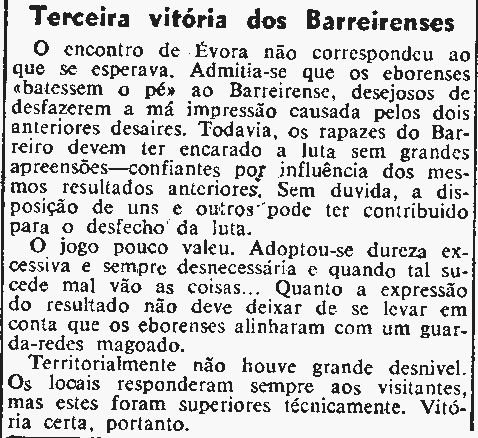 Terceira vitória dos Barreirenses

O encontro de Évora não correspondeu ao que se esperava. Admitia-se que os eborenses «batessem o pé» ao Barreirense, desejosos de desfazerem a má impressão causada pelos dois anteriores desaires. Todavia, os rapazes do Barreiro devem ter encarado a luta sem grandes apreensões—confiantes por influência dos mesmos resultados anteriores. Sem duvida, a disposição de uns e outros pode ter contribuido para o desfecho da luta.

O jogo pouco valeu. Adoptou-se dureza excessiva e sempre desnecessária e quando tal sucede mal vão as coisas... Quanto a expressão do resultado não deve deixar de se levar em conta que os eborenses alinharam com um guarda-redes magoado.

Territorialmente não houve grande desnivel. Os locais responderam sempre aos visitantes, mas estes foram superiores técnicamente. Vitória certa, portanto.